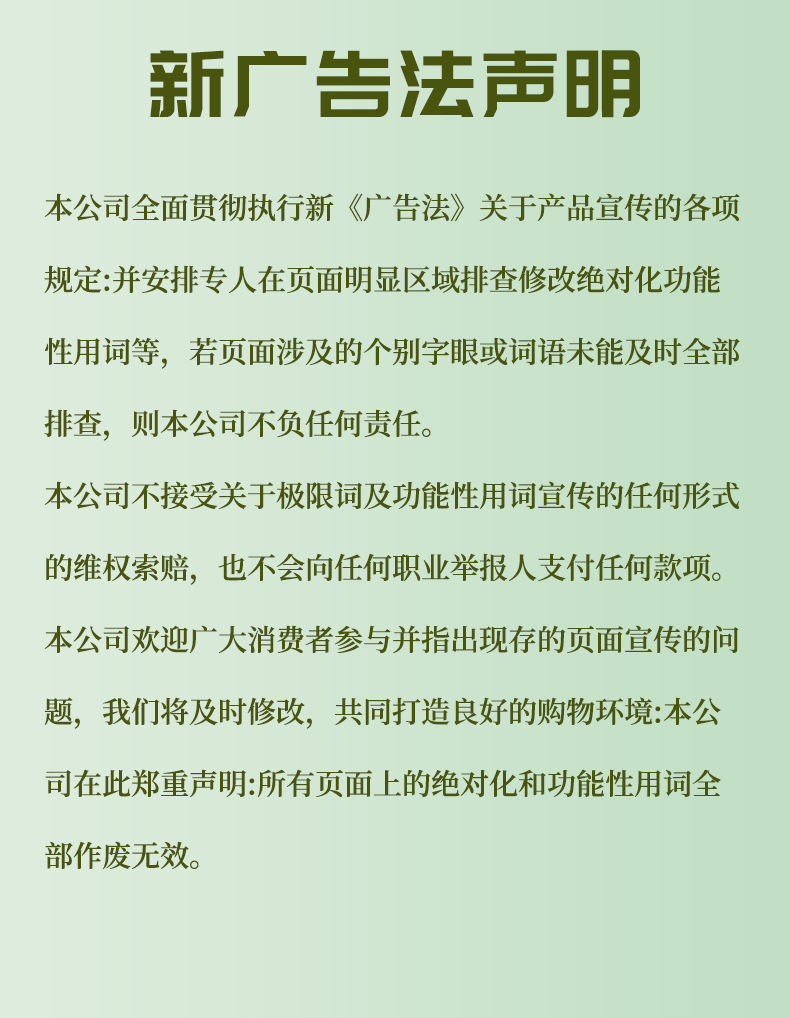 新广告法声明

本公司全面贯彻执行新《广告法》关于产品宣传的各项规定:并安排专人在页面明显区域排查修改绝对化功能性用词等，若页面涉及的个别字眼或词语未能及时全部排查，则本公司不负任何责任。

本公司不接受关于极限词及功能性用词宣传的任何形式的维权索赔，也不会向任何职业举报人支付任何款项。

本公司欢迎广大消费者参与并指出现存的页面宣传的问题，我们将及时修改，共同打造良好的购物环境:本公司在此郑重声明:所有页面上的绝对化和功能性用词全部作废无效。